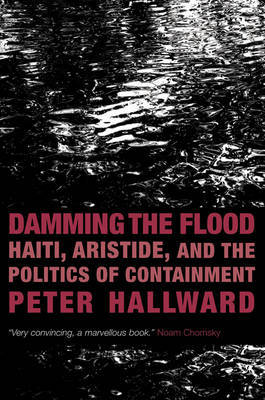 DAMMING THE FLOOD
HAITI, ARISTIDE, AND THE POLITICS OF CONTAINMENT
PETER HALLWARD

"Very convincing, a marvellous book." Noam Chomsky